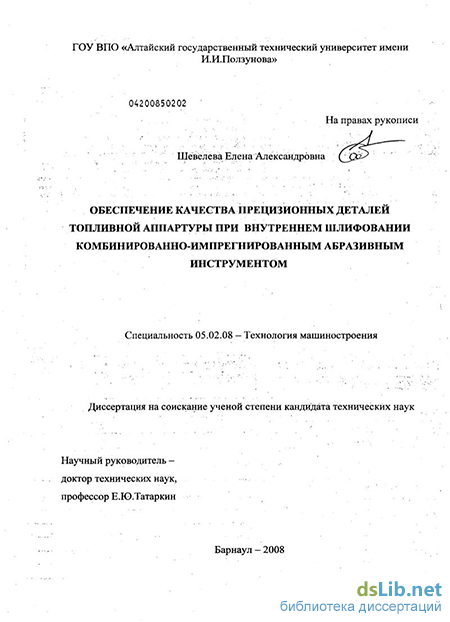 ГОУ ВПО «Алтайский государственный технический университет имени И.И.Ползунова»

04200850202

На правах рукописи

Шевелева Елена Александровна

ОБЕСПЕЧЕНИЕ КАЧЕСТВА ПРЕЦИЗИОННЫХ ДЕТАЛЕЙ ТОПЛИВНОЙ АППАРТУРЫ ПРИ ВНУТРЕННЕМ ШЛИФОВАНИИ КОМБИНИРОВАННО-ИМПРЕГНИРОВАННЫМ АБРАЗИВНЫМ ИНСТРУМЕНТОМ

Специальность 05.02.08 – Технология машиностроения

Диссертация на соискание ученой степени кандидата технических наук

Научный руководитель –
доктор технических наук,
профессор Е.Ю.Татаркин

Барнаул – 2008

dsLib.net
библиотека диссертаций